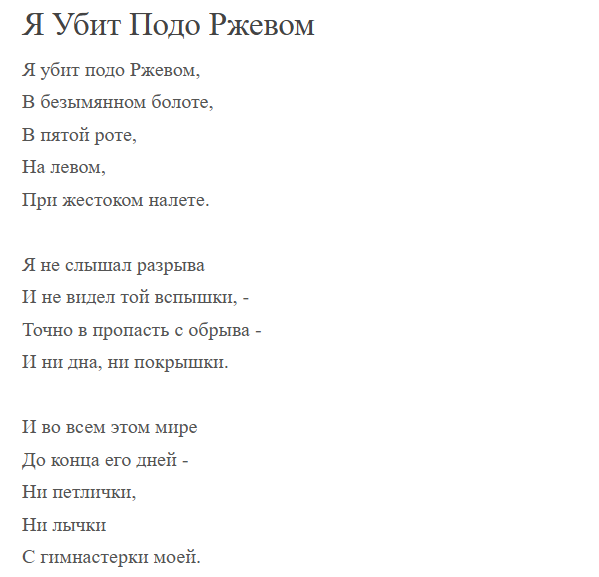 Я Убит Подо Ржевом

Я убит подо Ржевом,
В безымянном болоте,
В пятой роте,
На левом,
При жестоком налете.

Я не слышал разрыва
И не видел той вспышки, -
Точно в пропасть с обрыва -
И ни дна, ни покрышки.

И во всем этом мире
До конца его дней -
Ни петлички,
Ни лычки
С гимнастерки моей.